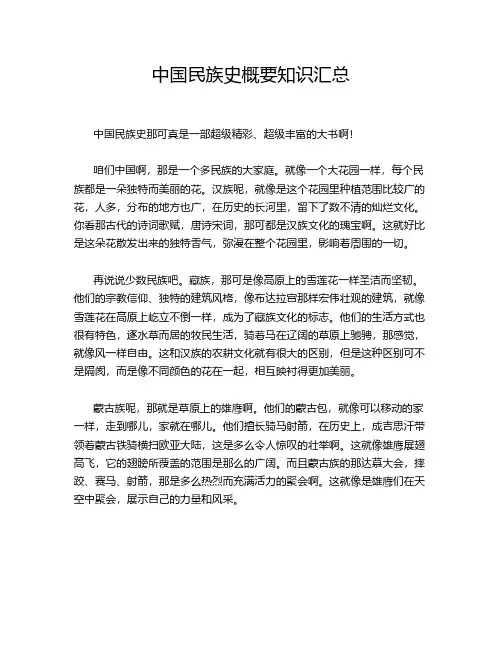 中国民族史概要知识汇总

中国民族史那可真是一部超级精彩、超级丰富的大书啊！

咱们中国啊，那是一个多民族的大家庭。就像一个大花园一样，每个民族都是一朵独特而美丽的花。汉族呢，就像是这个花园里种植范围比较广的花，人多，分布的地方也广，在历史的长河里，留下了数不清的灿烂文化。你看那古代的诗词歌赋，唐诗宋词，那可都是汉族文化的瑰宝啊。这就好比是这朵花散发出来的独特香气，弥漫在整个花园里，影响着周围的一切。

再说说少数民族吧。藏族，那可是像高原上的雪莲花一样圣洁而坚韧。他们的宗教信仰、独特的建筑风格，像布达拉宫那样宏伟壮观的建筑，就像雪莲花在高原上屹立不倒一样，成为了藏族文化的标志。他们的生活方式也很有特色，逐水草而居的牧民生活，骑着马在辽阔的草原上驰骋，那感觉，就像风一样自由。这和汉族的农耕文化就有很大的区别，但是这种区别可不是隔阂，而是像不同颜色的花在一起，相互映衬得更加美丽。

蒙古族呢，那就是草原上的雄鹰啊。他们的蒙古包，就像可以移动的家一样，走到哪儿，家就在哪儿。他们擅长骑马射箭，在历史上，成吉思汗带领着蒙古铁骑横扫欧亚大陆，这是多么令人惊叹的壮举啊。这就像雄鹰展翅高飞，它的翅膀所覆盖的范围是那么的广阔。而且蒙古族的那达慕大会，摔跤、赛马、射箭，那是多么热烈而充满活力的聚会啊。这就像是雄鹰们在天空中聚会，展示自己的力量和风采。